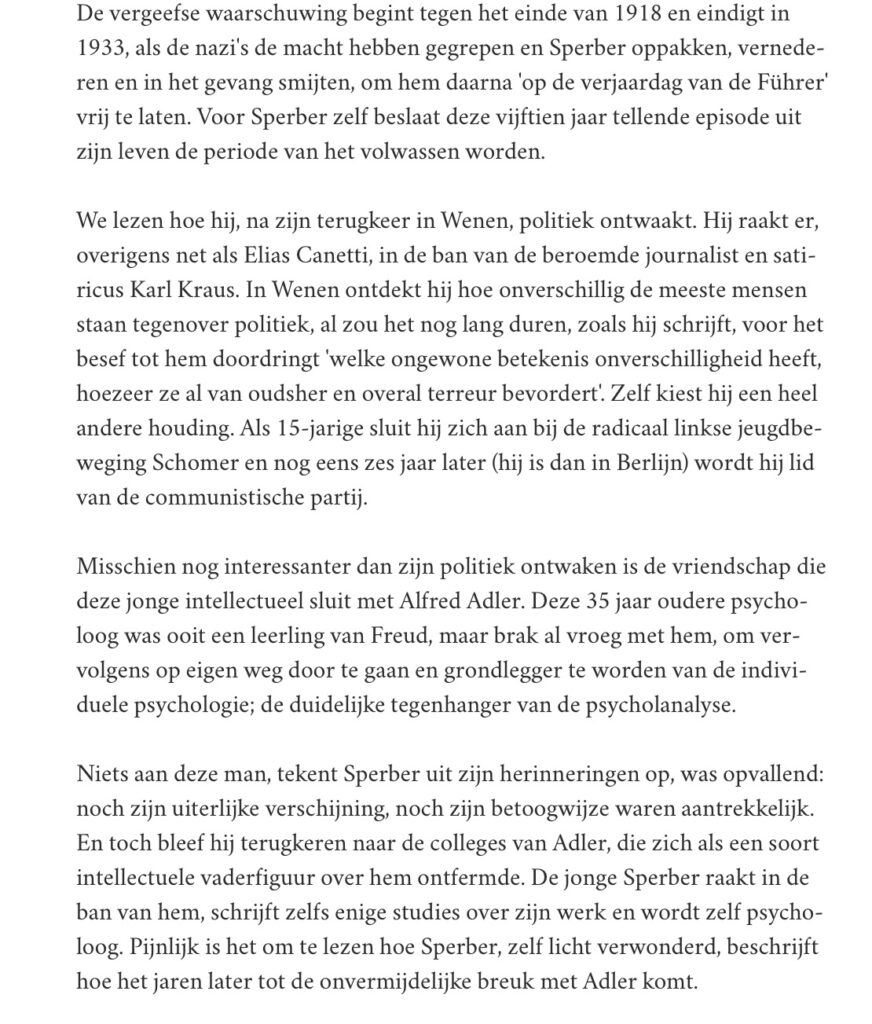 De vergeefse waarschuwing begint tegen het einde van 1918 en eindigt in 1933, als de nazi's de macht hebben gegrepen en Sperber oppakken, vernederen en in het gevang smijten, om hem daarna 'op de verjaardag van de Führer' vrij te laten. Voor Sperber zelf beslaat deze vijftien jaar tellende episode uit zijn leven de periode van het volwassen worden.

We lezen hoe hij, na zijn terugkeer in Wenen, politiek ontwaakt. Hij raakt er, overigens net als Elias Canetti, in de ban van de beroemde journalist en satiricus Karl Kraus. In Wenen ontdekt hij hoe onverschillig de meeste mensen staan tegenover politiek, al zou het nog lang duren, zoals hij schrijft, voor het besef tot hem doordringt 'welke ongewone betekenis onverschilligheid heeft, hoezeer ze al van oudsher en overal terreur bevordert'. Zelf kiest hij een heel andere houding. Als 15-jarige sluit hij zich aan bij de radicaal linkse jeugdbeweging Schomer en nog eens zes jaar later (hij is dan in Berlijn) wordt hij lid van de communistische partij.

Misschien nog interessanter dan zijn politiek ontwaken is de vriendschap die deze jonge intellectueel sluit met Alfred Adler. Deze 35 jaar oudere psycholoog was ooit een leerling van Freud, maar brak al vroeg met hem, om vervolgens op eigen weg door te gaan en grondlegger te worden van de individuele psychologie; de duidelijke tegenhanger van de psycholanalyse.

Niets aan deze man, tekent Sperber uit zijn herinneringen op, was opvallend: noch zijn uiterlijke verschijning, noch zijn betoogwijze waren aantrekkelijk. En toch bleef hij terugkeren naar de colleges van Adler, die zich als een soort intellectuele vaderfiguur over hem ontfermde. De jonge Sperber raakt in de ban van hem, schrijft zelfs enige studies over zijn werk en wordt zelf psycholoog. Pijnlijk is het om te lezen hoe Sperber, zelf licht verwonderd, beschrijft hoe het jaren later tot de onvermijdelijke breuk met Adler komt.